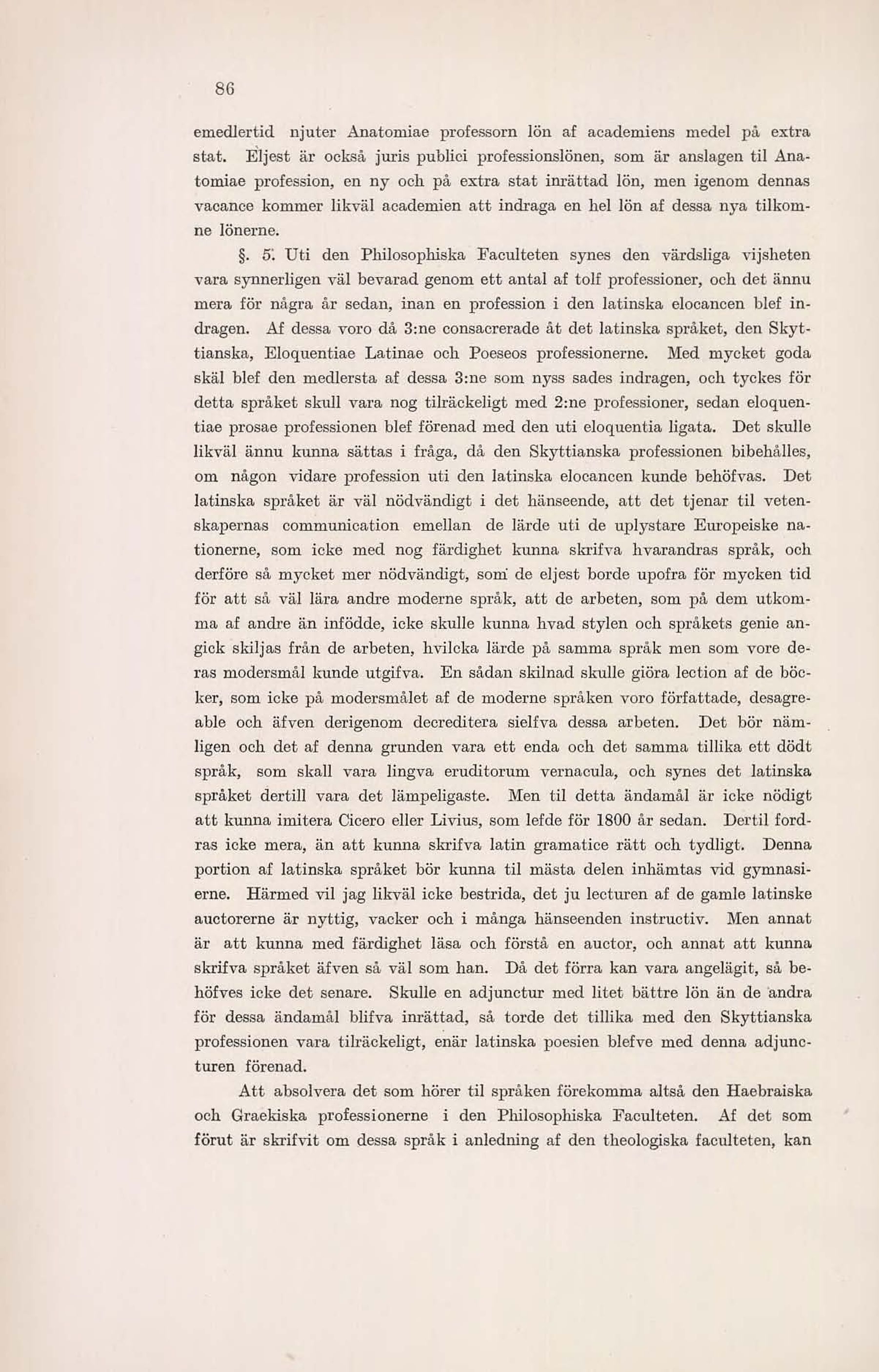 86

emedlertid njuter Anatomiae professorn lön af academiens medel på extra stat. Eljest är också juris publici professionslönen, som är anslagen til Anatomiae profession, en ny och på extra stat inrättad lön, men igenom dennas vacance kommer likväl academien att indraga en hel lön af dessa nya tilkomne lönerne.

§. 5. Uti den Philosophiska Faculteten synes den värdsliga vijsheten vara synnerligen väl bevarad genom ett antal af tolf professioner, och det ännu mera för några år sedan, inan en profession i den latinska elocancen blef indragen. Af dessa voro då 3:ne consacrerade åt det latinska språket, den Skyttianska, Eloquentiae Latinae och Poeseos professionerne. Med mycket goda skäl blef den medlersta af dessa 3:ne som nyss sades indragen, och tyckes för detta språket skull vara nog tilräckeligt med 2:ne professioner, sedan eloquentiae prosae professionen blef förenad med den uti eloquentia ligata. Det skulle likväl ännu kunna sättas i fråga, då den Skyttianska professionen bibehålles, om någon vidare profession uti den latinska elocancen kunde behöfvas. Det latinska språket är väl nödvändigt i det hänseende, att det tjenar til vetenskapernas communication emellan de lärde uti de uplystare Europeiske nationerne, som icke med nog färdighet kunna skrifva hvarandras språk, och derföre så mycket mer nödvändigt, som de eljest borde upofra för mycken tid för att så väl lära andre moderne språk, att de arbeten, som på dem utkomma af andre än infödde, icke skulle kunna hvad stylen och språkets genie angick skiljas från de arbeten, hvilcka lärde på samma språk men som vore deras modersmål kunde utgifva. En sådan skilnad skulle giöra lection af de böcker, som icke på modersmålet af de moderne språken voro författade, desagreable och äfven derigenom decreditera sielfva dessa arbeten. Det bör nämligen och det af denna grunden vara ett enda och det samma tillika ett dödt språk, som skall vara lingva eruditorum vernacula, och synes det latinska språket dertill vara det lämpeligaste. Men til detta ändamål är icke nödigt att kunna imitera Cicero eller Livius, som lefde för 1800 år sedan. Dertil fordras icke mera, än att kunna skrifva latin gramatice rätt och tydligt. Denna portion af latinska språket bör kunna til mästa delen inhämtas vid gymnasierne. Härmed vil jag likväl icke bestrida, det ju lecturen af de gamle latinske auctorerne är nyttig, vacker och i många hänseenden instructiv. Men annat är att kunna med färdighet läsa och förstå en auctor, och annat att kunna skrifva språket äfven så väl som han. Då det förra kan vara angelägit, så behöfves icke det senare. Skulle en adjunctur med litet bättre lön än de andra för dessa ändamål blifva inrättad, så torde det tillika med den Skyttianska professionen vara tilräckeligt, enär latinska poesien blefve med denna adjuncturen förenad.

Att absolvera det som hörer til språken förekomma altså den Haebraiska och Graekiska professionerne i den Philosophiska Faculteten. Af det som förut är skrifvit om dessa språk i anledning af den theologiska faculteten, kan